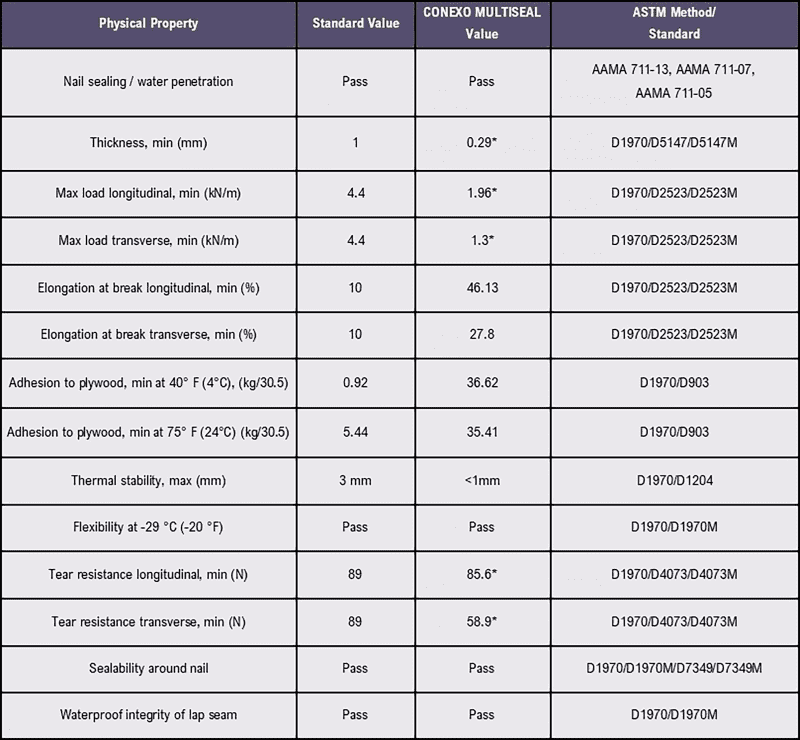 | Physical Property | Standard Value | CONEXO MULTISEAL Value | ASTM Method/ Standard |
|---|---|---|---|
| Nail sealing / water penetration | Pass | Pass | AAMA 711-13, AAMA 711-07, AAMA 711-05 |
| Thickness, min (mm) | 1 | 0.29* | D1970/D5147/D5147M |
| Max load longitudinal, min (kN/m) | 4.4 | 1.96* | D1970/D2523/D2523M |
| Max load transverse, min (kN/m) | 4.4 | 1.3* | D1970/D2523/D2523M |
| Elongation at break longitudinal, min (%) | 10 | 46.13 | D1970/D2523/D2523M |
| Elongation at break transverse, min (%) | 10 | 27.8 | D1970/D2523/D2523M |
| Adhesion to plywood, min at 40° F (4°C), (kg/30.5) | 0.92 | 36.62 | D1970/D903 |
| Adhesion to plywood, min at 75° F (24°C) (kg/30.5) | 5.44 | 35.41 | D1970/D903 |
| Thermal stability, max (mm) | 3 mm | <1mm | D1970/D1204 |
| Flexibility at -29 °C (-20 °F) | Pass | Pass | D1970/D1970M |
| Tear resistance longitudinal, min (N) | 89 | 85.6* | D1970/D4073/D4073M |
| Tear resistance transverse, min (N) | 89 | 58.9* | D1970/D4073/D4073M |
| Sealability around nail | Pass | Pass | D1970/D1970M/D7349/D7349M |
| Waterproof integrity of lap seam | Pass | Pass | D1970/D1970M |